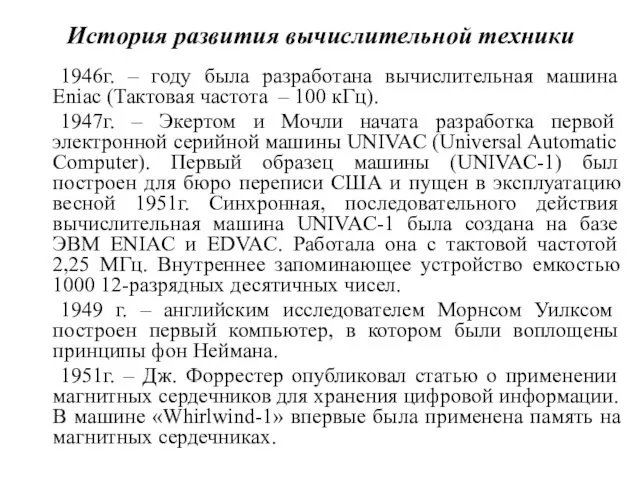 История развития вычислительной техники

1946г. – году была разработана вычислительная машина Eniac (Тактовая частота – 100 кГц).

1947г. – Экертом и Мочли начата разработка первой электронной серийной машины UNIVAC (Universal Automatic Computer). Первый образец машины (UNIVAC-1) был построен для бюро переписи США и пущен в эксплуатацию весной 1951г. Синхронная, последовательного действия вычислительная машина UNIVAC-1 была создана на базе ЭВМ ENIAC и EDVAC. Работала она с тактовой частотой 2,25 МГц. Внутреннее запоминающее устройство емкостью 1000 12-разрядных десятичных чисел.

1949 г. – английским исследователем Морнсом Уилксом построен первый компьютер, в котором были воплощены принципы фон Неймана.

1951г. – Дж. Форрестер опубликовал статью о применении магнитных сердечников для хранения цифровой информации. В машине «Whirlwind-1» впервые была применена память на магнитных сердечниках.